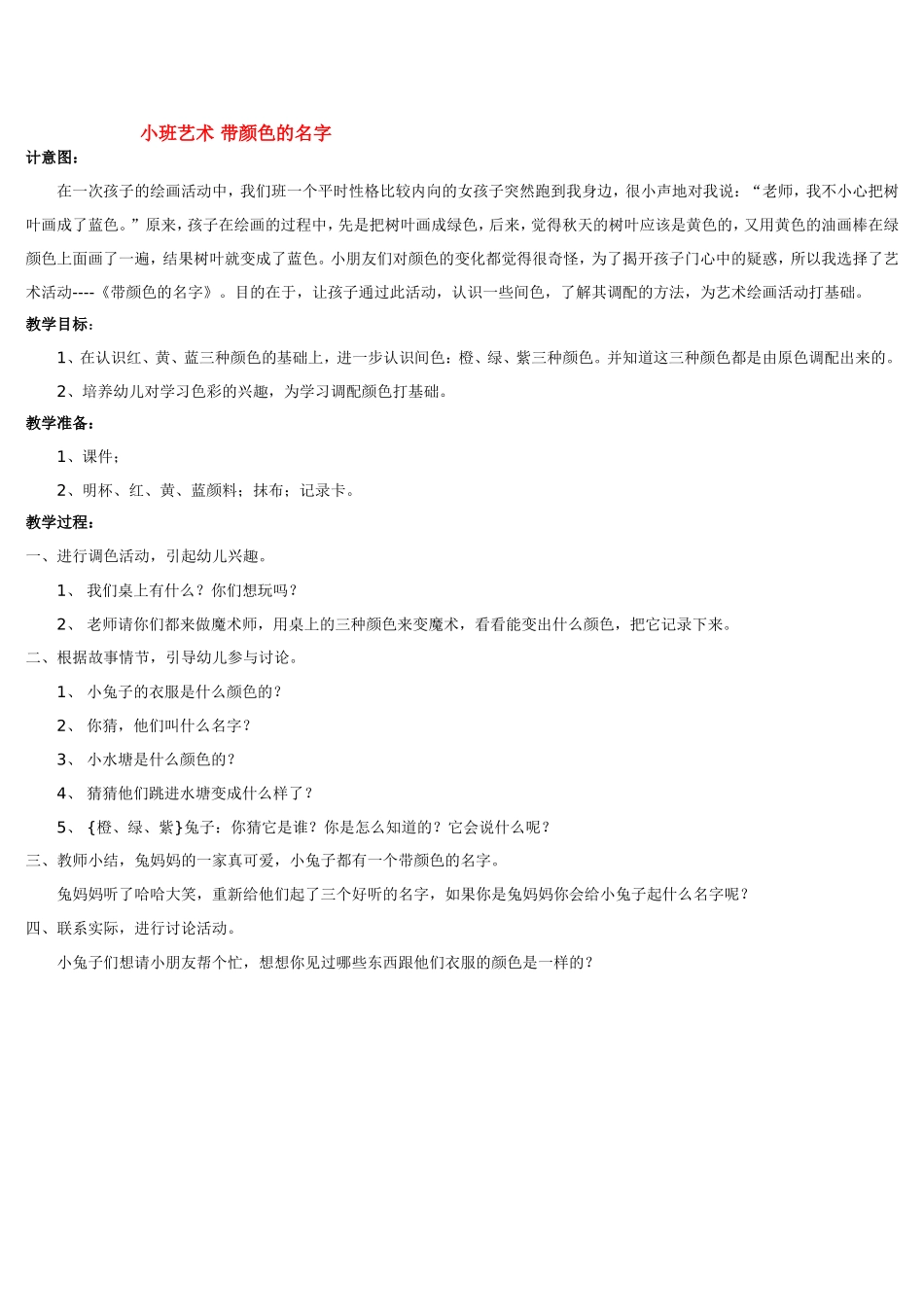 小班艺术 带颜色的名字

计意图：

在一次孩子的绘画活动中，我们班一个平时性格比较内向的女孩子突然跑到我身边，很小声地对我说：“老师，我不小心把树叶画成了蓝色。”原来，孩子在绘画的过程中，先是把树叶画成绿色，后来，觉得秋天的树叶应该是黄色的，又用黄色的油画棒在绿颜色上面画了一遍，结果树叶就变成了蓝色。小朋友们对颜色的变化都觉得很奇怪，为了揭开孩子门心中的疑惑，所以我选择了艺术活动----《带颜色的名字》。目的在于，让孩子通过此活动，认识一些间色，了解其调配的方法，为艺术绘画活动打基础。

教学目标：

1、在认识红、黄、蓝三种颜色的基础上，进一步认识间色：橙、绿、紫三种颜色。并知道这三种颜色都是由原色调配出来的。

2、培养幼儿对学习色彩的兴趣，为学习调配颜色打基础。

教学准备：

1、课件；

2、明杯、红、黄、蓝颜料；抹布；记录卡。

教学过程：

一、进行调色活动，引起幼儿兴趣。

1、 我们桌上有什么？你们想玩吗？

2、 老师请你们都来做魔术师，用桌上的三种颜色来变魔术，看看能变出什么颜色，把它记录下来。

二、根据故事情节，引导幼儿参与讨论。

1、 小兔子的衣服是什么颜色的？

2、 你猜，他们叫什么名字？

3、 小水塘是什么颜色的？

4、 猜猜他们跳进水塘变成什么样了？

5、 {橙、绿、紫}兔子：你猜它是谁？你是怎么知道的？它会说什么呢？

三、教师小结，兔妈妈的一家真可爱，小兔子都有一个带颜色的名字。

兔妈妈听了哈哈大笑，重新给他们起了三个好听的名字，如果你是兔妈妈你会给小兔子起什么名字呢？

四、联系实际，进行讨论活动。

小兔子们想请小朋友帮个忙，想想你见过哪些东西跟他们衣服的颜色是一样的？